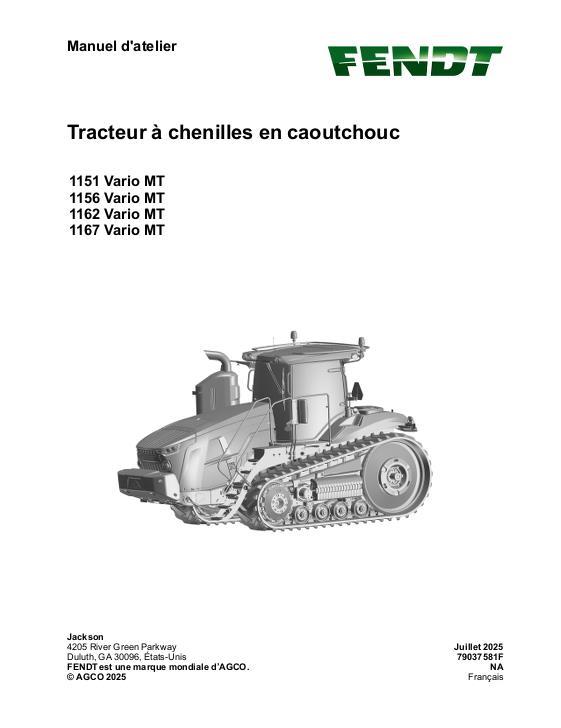 Manuel d'atelier

FENDT

Tracteur à chenilles en caoutchouc

1151 Vario MT
1156 Vario MT
1162 Vario MT
1167 Vario MT

Jackson
4205 River Green Parkway
Duluth, GA 30096, États-Unis
FENDT est une marque mondiale d'AGCO.
© AGCO 2025

Juillet 2025
79037581F
NA
Français